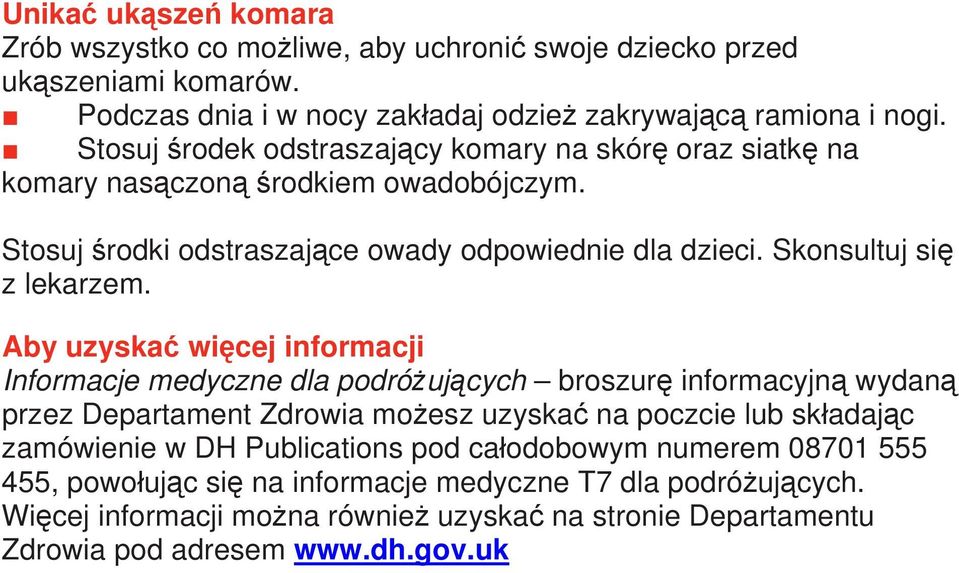 Unikać ukąszeń komara
Zrób wszystko co możliwe, aby uchronić swoje dziecko przed ukąszeniami komarów.
■ Podczas dnia i w nocy zakładaj odzież zakrywającą ramiona i nogi.
■ Stosuj środek odstraszający komary na skórę oraz siatkę na komary nasączoną środkiem owadobójczym.

Stosuj środki odstraszające owady odpowiednie dla dzieci. Skonsultuj się z lekarzem.

Aby uzyskać więcej informacji
Informacje medyczne dla podróżujących – broszurę informacyjną wydaną przez Departament Zdrowia możesz uzyskać na poczcie lub składając zamówienie w DH Publications pod całodobowym numerem 08701 555 455, powołując się na informacje medyczne T7 dla podróżujących. Więcej informacji można również uzyskać na stronie Departamentu Zdrowia pod adresem www.dh.gov.uk